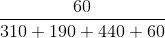 $\frac{60}{310 + 190 + 440 + 60}$